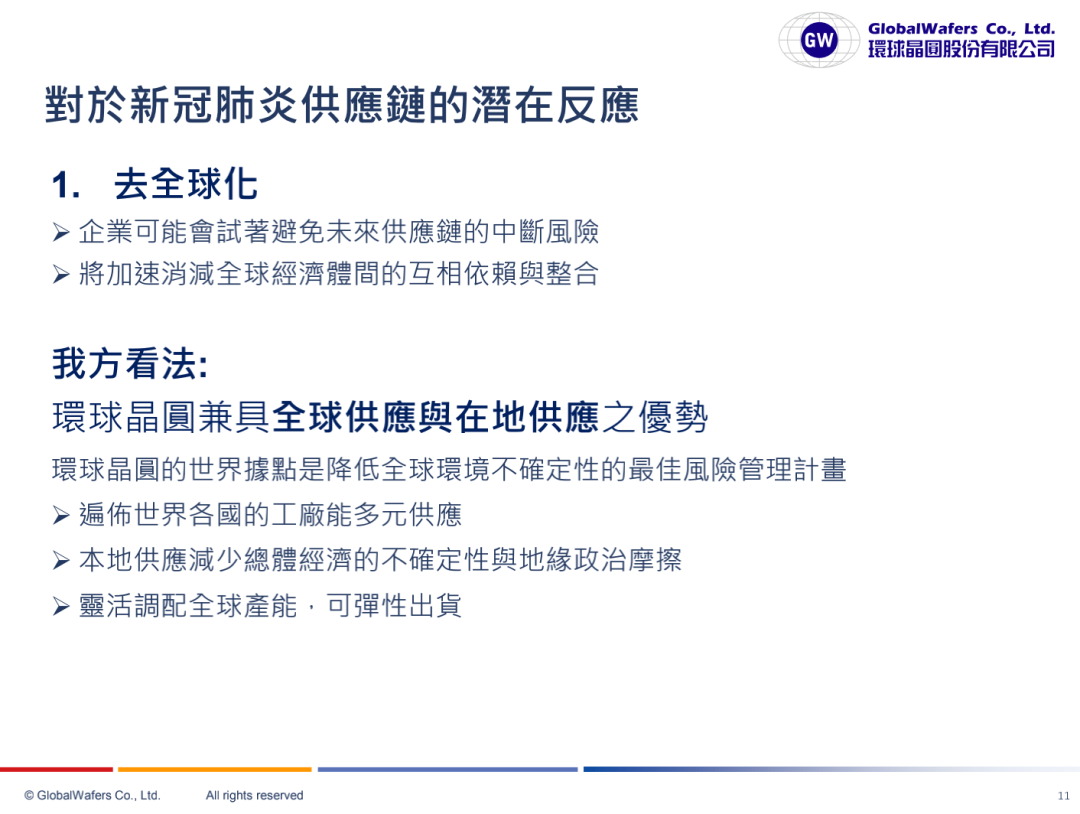 GW GlobalWafers Co., Ltd.
環球晶圓股份有限公司

對於新冠肺炎供應鏈的潛在反應

1. 去全球化

➢ 企業可能會試著避免未來供應鏈的中斷風險
➢ 將加速消減全球經濟體間的互相依賴與整合

我方看法:

環球晶圓兼具全球供應與在地供應之優勢

環球晶圓的世界據點是降低全球環境不確定性的最佳風險管理計畫

➢ 遍佈世界各國的工廠能多元供應
➢ 本地供應減少總體經濟的不確定性與地緣政治摩擦
➢ 靈活調配全球產能,可彈性出貨

© GlobalWafers Co., Ltd. All rights reserved

11